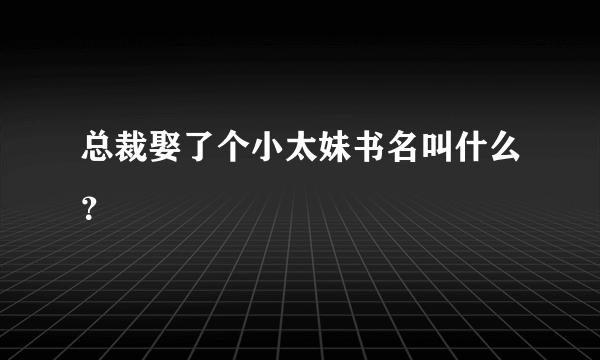 总裁娶了个小太妹书名叫什么?